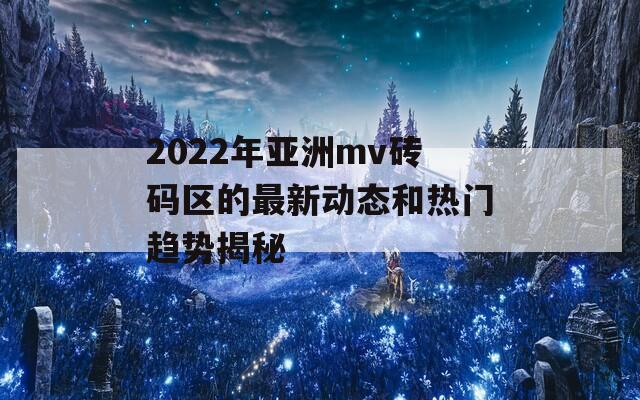 2022年亚洲mv砖码区的最新动态和热门趋势揭秘